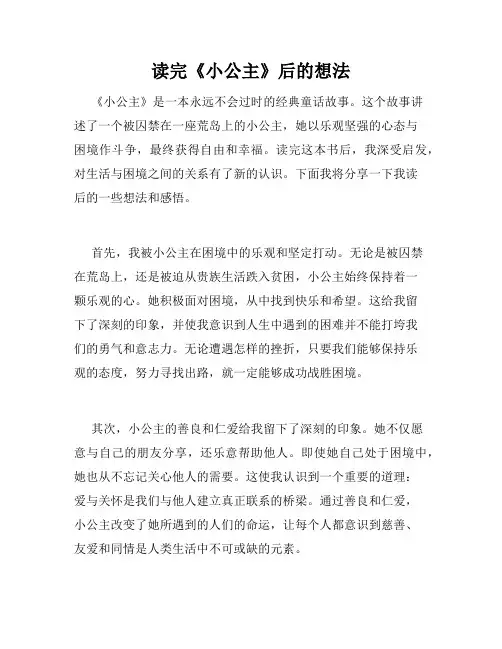 读完《小公主》后的想法

《小公主》是一本永远不会过时的经典童话故事。这个故事讲述了一个被囚禁在一座荒岛上的小公主，她以乐观坚强的心态与困境作斗争，最终获得自由和幸福。读完这本书后，我深受启发，对生活与困境之间的关系有了新的认识。下面我将分享一下我读后的一些想法和感悟。

首先，我被小公主在困境中的乐观和坚定打动。无论是被囚禁在荒岛上，还是被迫从贵族生活跌入贫困，小公主始终保持着一颗乐观的心。她积极面对困境，从中找到快乐和希望。这给我留下了深刻的印象，并使我意识到人生中遇到的困难并不能打垮我们的勇气和意志力。无论遭遇怎样的挫折，只要我们能够保持乐观的态度，努力寻找出路，就一定能够成功战胜困境。

其次，小公主的善良和仁爱给我留下了深刻的印象。她不仅愿意与自己的朋友分享，还乐意帮助他人。即使她自己处于困境中，她也从不忘记关心他人的需要。这使我认识到一个重要的道理：爱与关怀是我们与他人建立真正联系的桥梁。通过善良和仁爱，小公主改变了她所遇到的人们的命运，让每个人都意识到慈善、友爱和同情是人类生活中不可或缺的元素。